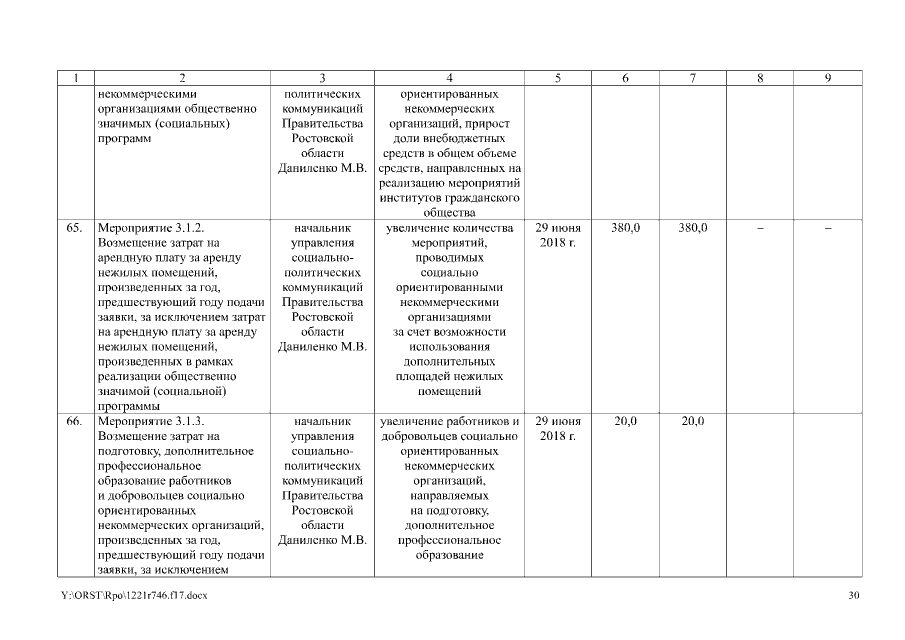 | 1 | 2 | 3 | 4 | 5 | 6 | 7 | 8 | 9 |
|---|---|---|---|---|---|---|---|---|
| | некоммерческими организациями общественно значимых (социальных) программ | политических коммуникаций Правительства Ростовской области Даниленко М.В. | ориентированных некоммерческих организаций, прирост доли внебюджетных средств в общем объеме средств, направленных на реализацию мероприятий институтов гражданского общества | | | | | |
| 65. | Мероприятие 3.1.2. Возмещение затрат на арендную плату за аренду нежилых помещений, произведенных за год, предшествующий году подачи заявки, за исключением затрат на арендную плату за аренду нежилых помещений, произведенных в рамках реализации общественно значимой (социальной) программы | начальник управления социально-политических коммуникаций Правительства Ростовской области Даниленко М.В. | увеличение количества мероприятий, проводимых социально ориентированными некоммерческими организациями за счет возможности использования дополнительных площадей нежилых помещений | 29 июня 2018 г. | 380,0 | 380,0 | – | – |
| 66. | Мероприятие 3.1.3. Возмещение затрат на подготовку, дополнительное профессиональное образование работников и добровольцев социально ориентированных некоммерческих организаций, произведенных за год, предшествующий году подачи заявки, за исключением | начальник управления социально-политических коммуникаций Правительства Ростовской области Даниленко М.В. | увеличение работников и добровольцев социально ориентированных некоммерческих организаций, направляемых на подготовку, дополнительное профессиональное образование | 29 июня 2018 г. | 20,0 | 20,0 | | |

Y:\ORST\Rpo\1221r746.f17.docx

30